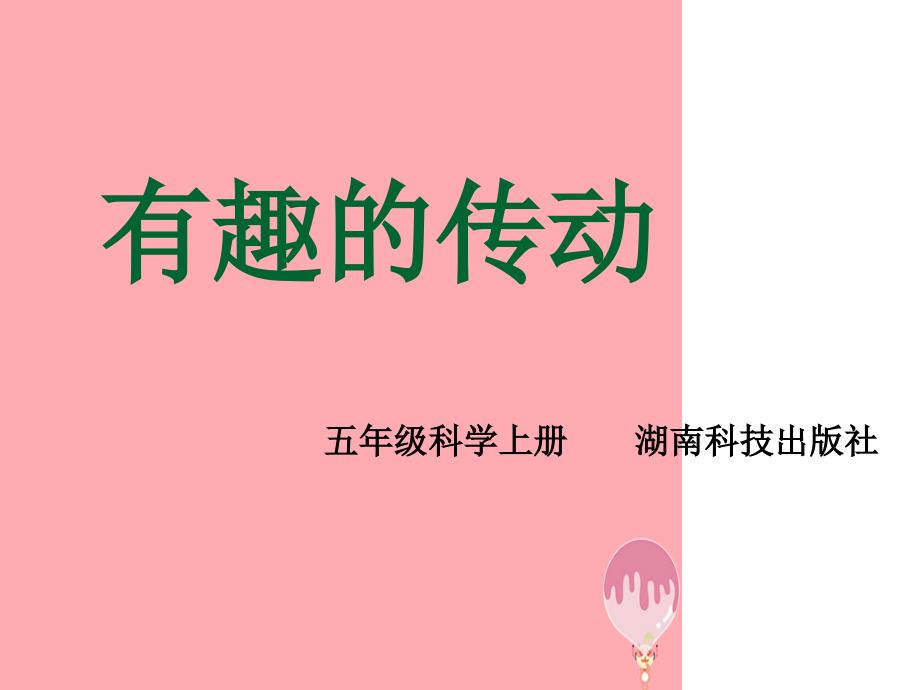 有趣的传动

五年级科学上册　　湖南科技出版社